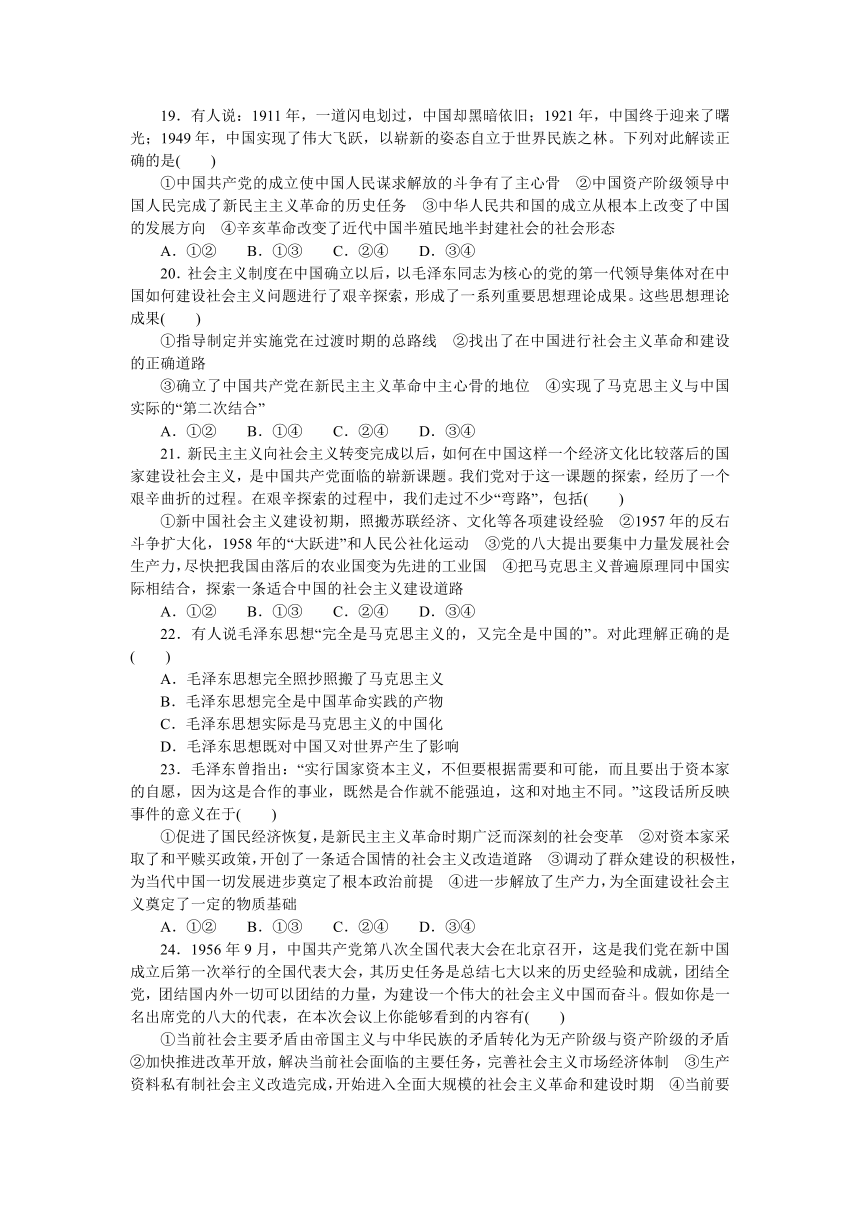 19．有人说：1911年，一道闪电划过，中国却黑暗依旧；1921年，中国终于迎来了曙光；1949年，中国实现了伟大飞跃，以崭新的姿态自立于世界民族之林。下列对此解读正确的是(　　)

①中国共产党的成立使中国人民谋求解放的斗争有了主心骨　②中国资产阶级领导中国人民完成了新民主主义革命的历史任务　③中华人民共和国的成立从根本上改变了中国的发展方向　④辛亥革命改变了近代中国半殖民地半封建社会的社会形态

A．①②　B．①③　C．②④　D．③④

20．社会主义制度在中国确立以后，以毛泽东同志为核心的党的第一代领导集体对在中国如何建设社会主义问题进行了艰辛探索，形成了一系列重要思想理论成果。这些思想理论成果(　　)

①指导制定并实施党在过渡时期的总路线　②找出了在中国进行社会主义革命和建设的正确道路

③确立了中国共产党在新民主主义革命中主心骨的地位　④实现了马克思主义与中国实际的“第二次结合”

A．①②　B．①④　C．②④　D．③④

21．新民主主义向社会主义转变完成以后，如何在中国这样一个经济文化比较落后的国家建设社会主义，是中国共产党面临的崭新课题。我们党对于这一课题的探索，经历了一个艰辛曲折的过程。在艰辛探索的过程中，我们走过不少“弯路”，包括(　　)

①新中国社会主义建设初期，照搬苏联经济、文化等各项建设经验　②1957年的反右斗争扩大化，1958年的“大跃进”和人民公社化运动　③党的八大提出要集中力量发展社会生产力，尽快把我国由落后的农业国变为先进的工业国　④把马克思主义普遍原理同中国实际相结合，探索一条适合中国的社会主义建设道路

A．①②　B．①③　C．②④　D．③④

22．有人说毛泽东思想“完全是马克思主义的，又完全是中国的”。对此理解正确的是(　　)

A．毛泽东思想完全照抄照搬了马克思主义

B．毛泽东思想完全是中国革命实践的产物

C．毛泽东思想实际是马克思主义的中国化

D．毛泽东思想既对中国又对世界产生了影响

23．毛泽东曾指出：“实行国家资本主义，不但要根据需要和可能，而且要出于资本家的自愿，因为这是合作的事业，既然是合作就不能强迫，这和对地主不同。”这段话所反映事件的意义在于(　　)

①促进了国民经济恢复，是新民主主义革命时期广泛而深刻的社会变革　②对资本家采取了和平赎买政策，开创了一条适合国情的社会主义改造道路　③调动了群众建设的积极性，为当代中国一切发展进步奠定了根本政治前提　④进一步解放了生产力，为全面建设社会主义奠定了一定的物质基础

A．①②　B．①③　C．②④　D．③④

24．1956年9月，中国共产党第八次全国代表大会在北京召开，这是我们党在新中国成立后第一次举行的全国代表大会，其历史任务是总结七大以来的历史经验和成就，团结全党，团结国内外一切可以团结的力量，为建设一个伟大的社会主义中国而奋斗。假如你是一名出席党的八大的代表，在本次会议上你能够看到的内容有(　　)

①当前社会主要矛盾由帝国主义与中华民族的矛盾转化为无产阶级与资产阶级的矛盾　②加快推进改革开放，解决当前社会面临的主要任务，完善社会主义市场经济体制　③生产资料私有制社会主义改造完成，开始进入全面大规模的社会主义革命和建设时期　④当前要